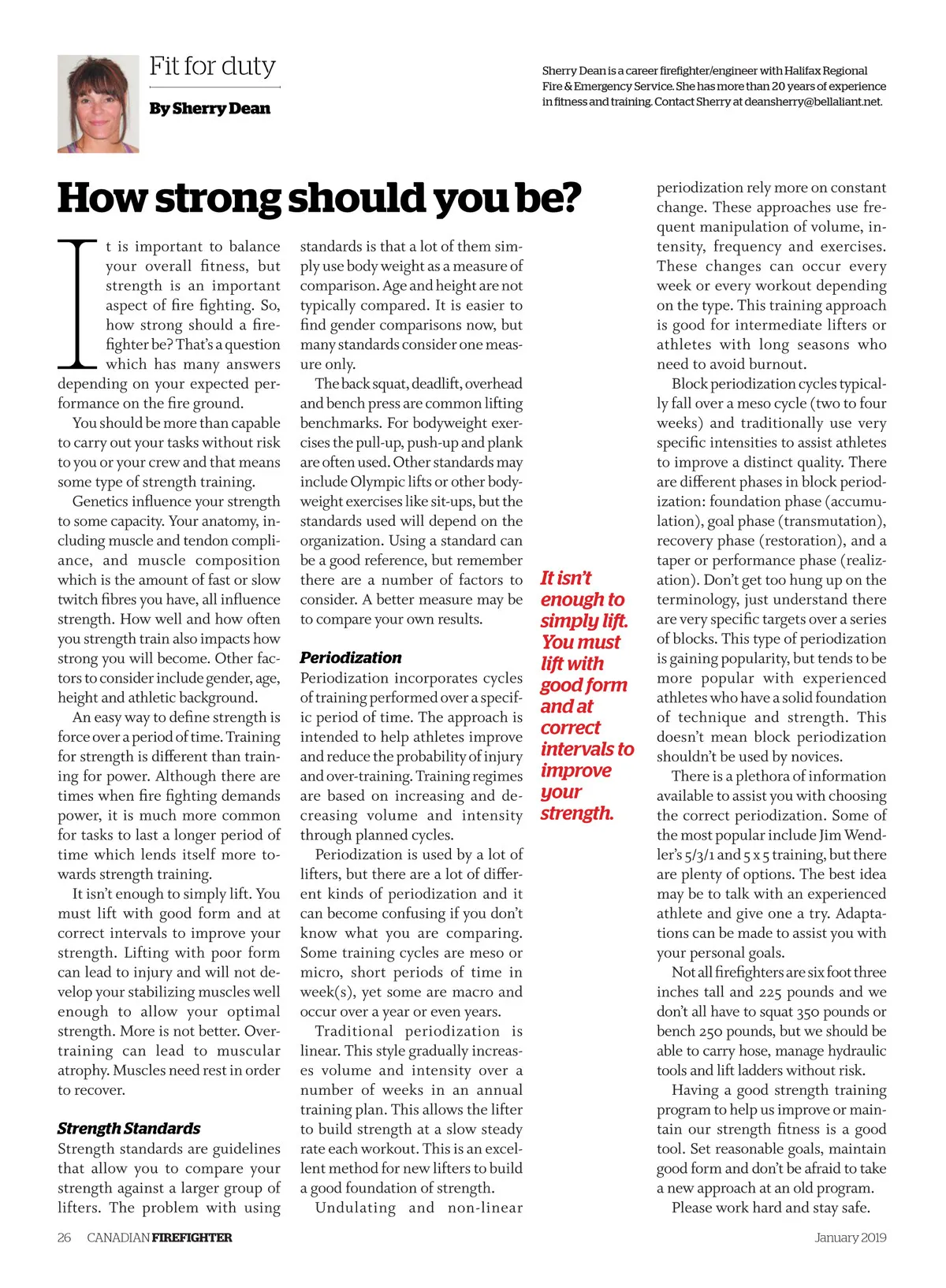 Fit for duty

By Sherry Dean

Sherry Dean is a career firefighter/engineer with Halifax Regional Fire & Emergency Service. She has more than 20 years of experience in fitness and training. Contact Sherry at deansherry@bellaliant.net.

How strong should you be?

It is important to balance your overall fitness, but strength is an important aspect of fire fighting. So, how strong should a firefighter be? That's a question which has many answers depending on your expected performance on the fire ground.

You should be more than capable to carry out your tasks without risk to you or your crew and that means some type of strength training.

Genetics influence your strength to some capacity. Your anatomy, including muscle and tendon compliance, and muscle composition which is the amount of fast or slow twitch fibres you have, all influence strength. How well and how often you strength train also impacts how strong you will become. Other factors to consider include gender, age, height and athletic background.

An easy way to define strength is force over a period of time. Training for strength is different than training for power. Although there are times when fire fighting demands power, it is much more common for tasks to last a longer period of time which lends itself more towards strength training.

It isn't enough to simply lift. You must lift with good form and at correct intervals to improve your strength. Lifting with poor form can lead to injury and will not develop your stabilizing muscles well enough to allow your optimal strength. More is not better. Overtraining can lead to muscular atrophy. Muscles need rest in order to recover.

Strength Standards
Strength standards are guidelines that allow you to compare your strength against a larger group of lifters. The problem with using standards is that a lot of them simply use body weight as a measure of comparison. Age and height are not typically compared. It is easier to find gender comparisons now, but many standards consider one measure only.

The back squat, deadlift, overhead and bench press are common lifting benchmarks. For bodyweight exercises the pull-up, push-up and plank are often used. Other standards may include Olympic lifts or other bodyweight exercises like sit-ups, but the standards used will depend on the organization. Using a standard can be a good reference, but remember there are a number of factors to consider. A better measure may be to compare your own results.

Periodization
Periodization incorporates cycles of training performed over a specific period of time. The approach is intended to help athletes improve and reduce the probability of injury and over-training. Training regimes are based on increasing and decreasing volume and intensity through planned cycles.

Periodization is used by a lot of lifters, but there are a lot of different kinds of periodization and it can become confusing if you don't know what you are comparing. Some training cycles are meso or micro, short periods of time in week(s), yet some are macro and occur over a year or even years.

Traditional periodization is linear. This style gradually increases volume and intensity over a number of weeks in an annual training plan. This allows the lifter to build strength at a slow steady rate each workout. This is an excellent method for new lifters to build a good foundation of strength.

Undulating and non-linear periodization rely more on constant change. These approaches use frequent manipulation of volume, intensity, frequency and exercises. These changes can occur every week or every workout depending on the type. This training approach is good for intermediate lifters or athletes with long seasons who need to avoid burnout.

Block periodization cycles typically fall over a meso cycle (two to four weeks) and traditionally use very specific intensities to assist athletes to improve a distinct quality. There are different phases in block periodization: foundation phase (accumulation), goal phase (transmutation), recovery phase (restoration), and a taper or performance phase (realization). Don't get too hung up on the terminology, just understand there are very specific targets over a series of blocks. This type of periodization is gaining popularity, but tends to be more popular with experienced athletes who have a solid foundation of technique and strength. This doesn't mean block periodization shouldn't be used by novices.

There is a plethora of information available to assist you with choosing the correct periodization. Some of the most popular include Jim Wendler's 5/3/1 and 5 x 5 training, but there are plenty of options. The best idea may be to talk with an experienced athlete and give one a try. Adaptations can be made to assist you with your personal goals.

Not all firefighters are six foot three inches tall and 225 pounds and we don't all have to squat 350 pounds or bench 250 pounds, but we should be able to carry hose, manage hydraulic tools and lift ladders without risk.

Having a good strength training program to help us improve or maintain our strength fitness is a good tool. Set reasonable goals, maintain good form and don't be afraid to take a new approach at an old program.

Please work hard and stay safe.

It isn't enough to simply lift. You must lift with good form and at correct intervals to improve your strength.

26 CANADIAN FIREFIGHTER January 2019